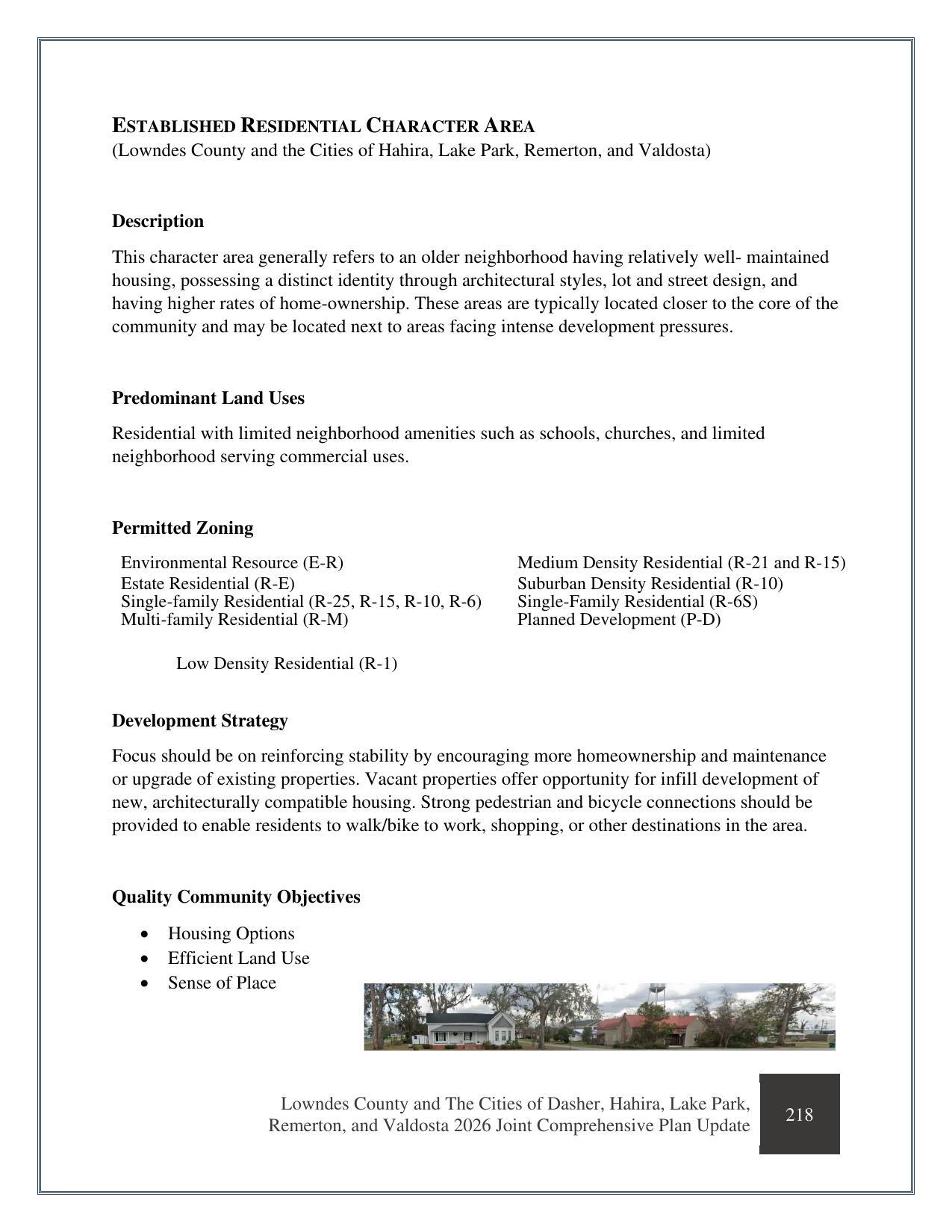 ESTABLISHED RESIDENTIAL CHARACTER AREA
(Lowndes County and the Cities of Hahira, Lake Park, Remerton, and Valdosta)

Description

This character area generally refers to an older neighborhood having relatively well- maintained housing, possessing a distinct identity through architectural styles, lot and street design, and having higher rates of home-ownership. These areas are typically located closer to the core of the community and may be located next to areas facing intense development pressures.

Predominant Land Uses

Residential with limited neighborhood amenities such as schools, churches, and limited neighborhood serving commercial uses.

Permitted Zoning

Environmental Resource (E-R)
Estate Residential (R-E)
Single-family Residential (R-25, R-15, R-10, R-6)
Multi-family Residential (R-M)

Medium Density Residential (R-21 and R-15)
Suburban Density Residential (R-10)
Single-Family Residential (R-6S)
Planned Development (P-D)

Low Density Residential (R-1)

Development Strategy

Focus should be on reinforcing stability by encouraging more homeownership and maintenance or upgrade of existing properties. Vacant properties offer opportunity for infill development of new, architecturally compatible housing. Strong pedestrian and bicycle connections should be provided to enable residents to walk/bike to work, shopping, or other destinations in the area.

Quality Community Objectives

• Housing Options
• Efficient Land Use
• Sense of Place

Lowndes County and The Cities of Dasher, Hahira, Lake Park, Remerton, and Valdosta 2026 Joint Comprehensive Plan Update

218